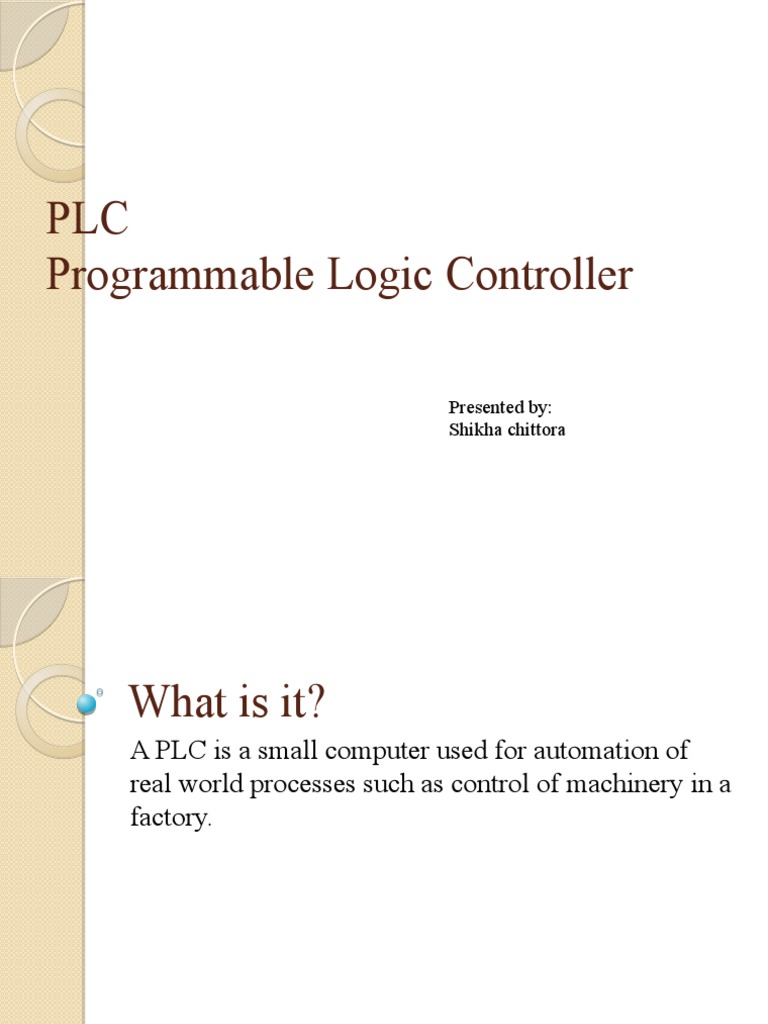 PLC
Programmable Logic Controller

Presented by:
Shikha chittora

What is it?

A PLC is a small computer used for automation of real world processes such as control of machinery in a factory.